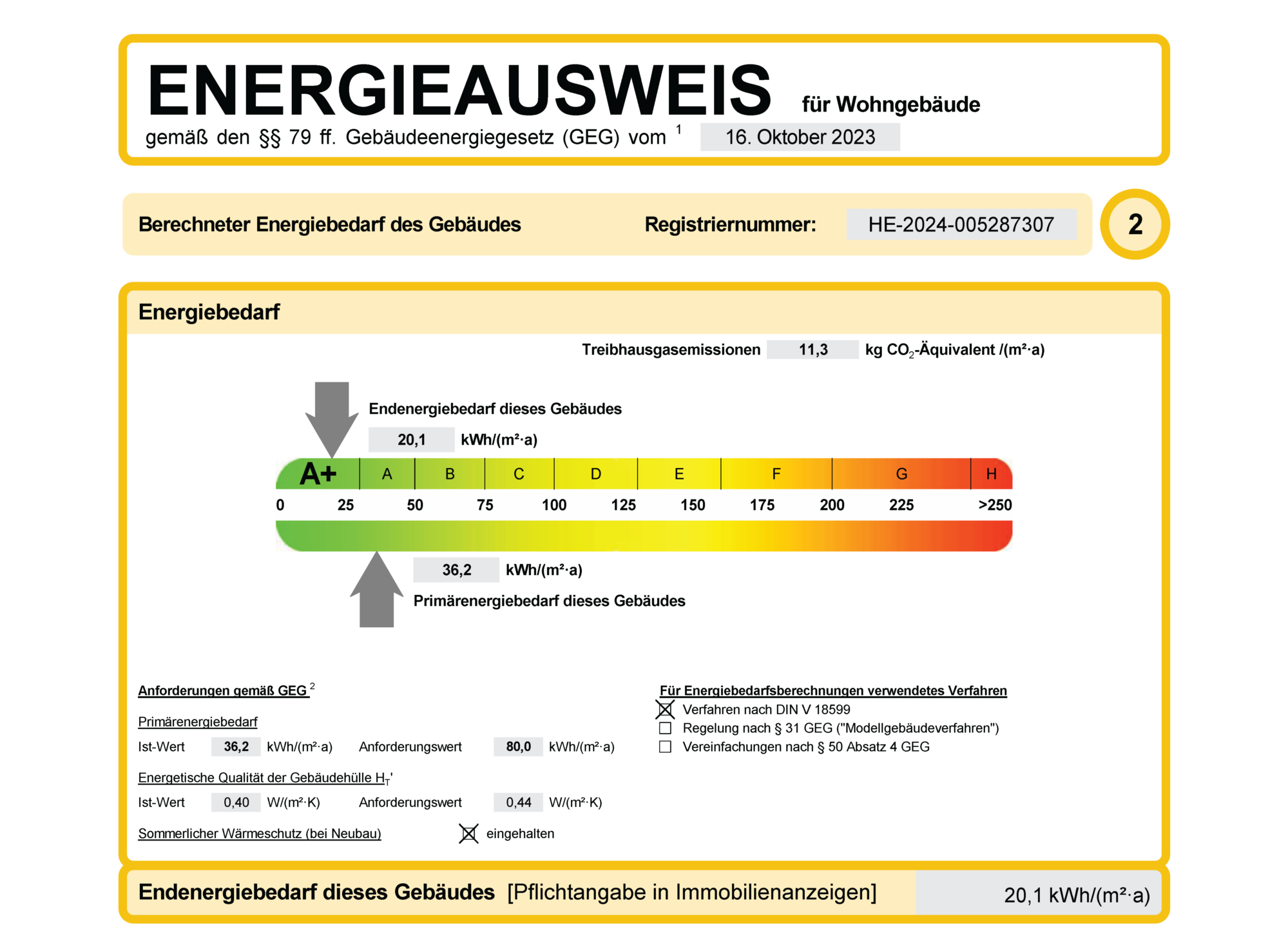 ENERGIEAUSWEIS für Wohngebäude

gemäß den §§ 79 ff. Gebäudeenergiegesetz (GEG) vom $^1$ 16. Oktober 2023

Berechneter Energiebedarf des Gebäudes

Registriernummer: HE-2024-005287307

2

Energiebedarf

Treibhausgasemissionen 11,3 kg $CO_2$-Äquivalent /(m²·a)

Endenergiebedarf dieses Gebäudes

20,1 kWh/(m²·a)

A+ A B C D E F G H

0 25 50 75 100 125 150 175 200 225 >250

36,2 kWh/(m²·a)

Primärenergiebedarf dieses Gebäudes

Anforderungen gemäß GEG $^2$

Primärenergiebedarf

Ist-Wert 36,2 kWh/(m²·a) Anforderungswert 80,0 kWh/(m²·a)

Energetische Qualität der Gebäudehülle $H_T$'

Ist-Wert 0,40 W/(m²·K) Anforderungswert 0,44 W/(m²·K)

Sommerlicher Wärmeschutz (bei Neubau) ☒ eingehalten

Für Energiebedarfsberechnungen verwendetes Verfahren

☒ Verfahren nach DIN V 18599

☐ Regelung nach § 31 GEG ("Modellgebäudeverfahren")

☐ Vereinfachungen nach § 50 Absatz 4 GEG

Endenergiebedarf dieses Gebäudes [Pflichtangabe in Immobilienanzeigen] 20,1 kWh/(m²·a)